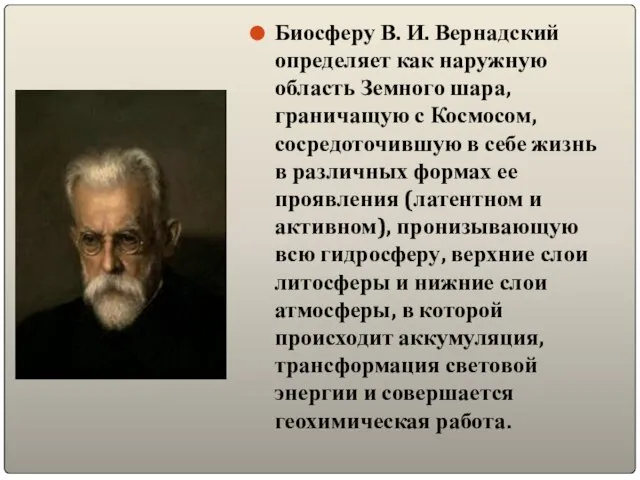 Биосферу В. И. Вернадский определяет как наружную область Земного шара, граничащую с Космосом, сосредоточившую в себе жизнь в различных формах ее проявления (латентном и активном), пронизывающую всю гидросферу, верхние слои литосферы и нижние слои атмосферы, в которой происходит аккумуляция, трансформация световой энергии и совершается геохимическая работа.